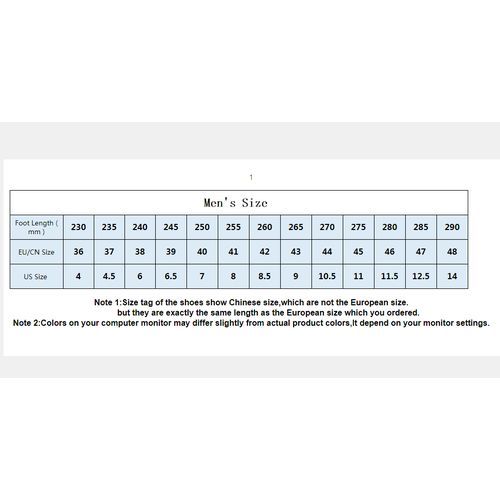 1

Men's Size

| Foot Length ( mm ) | 230 | 235 | 240 | 245 | 250 | 255 | 260 | 265 | 270 | 275 | 280 | 285 | 290 |
|---|---|---|---|---|---|---|---|---|---|---|---|---|---|
| EU/CN Size | 36 | 37 | 38 | 39 | 40 | 41 | 42 | 43 | 44 | 45 | 46 | 47 | 48 |
| US Size | 4 | 4.5 | 6 | 6.5 | 7 | 8 | 8.5 | 9 | 10.5 | 11 | 11.5 | 12.5 | 14 |

Note 1:Size tag of the shoes show Chinese size,which are not the European size. but they are exactly the same length as the European size which you ordered.
Note 2:Colors on your computer monitor may differ slightly from actual product colors,It depend on your monitor settings.